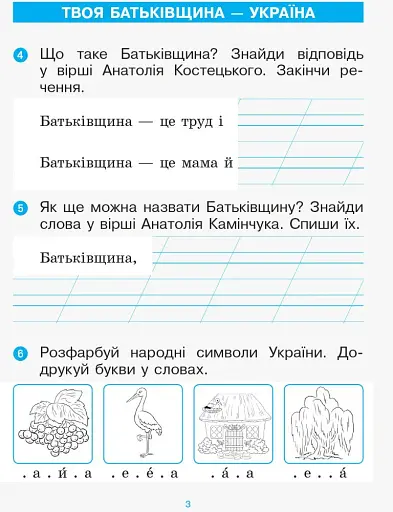 ТВОЯ БАТЬКІВЩИНА — УКРАЇНА

4 Що таке Батьківщина? Знайди відповідь у вірші Анатолія Костецького. Закінчи речення.

Батьківщина — це труд і

Батьківщина — це мама й

5 Як ще можна назвати Батьківщину? Знайди слова у вірші Анатолія Камінчука. Спиши їх.

Батьківщина,

6 Розфарбуй народні символи України. Додрукуй букви у словах.

. а . и́ . а . е . е́ . а . а́ . а . е . . а́

3